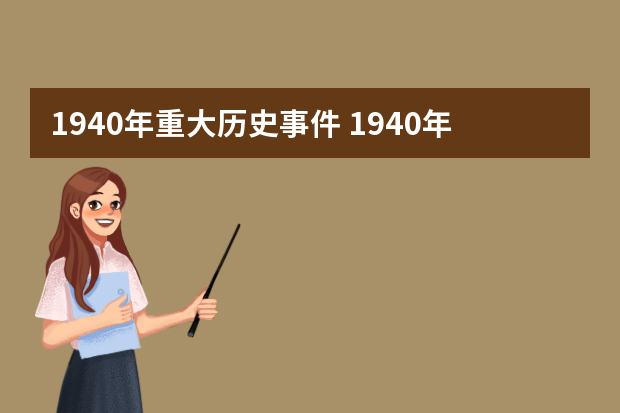 1940年重大历史事件 1940年